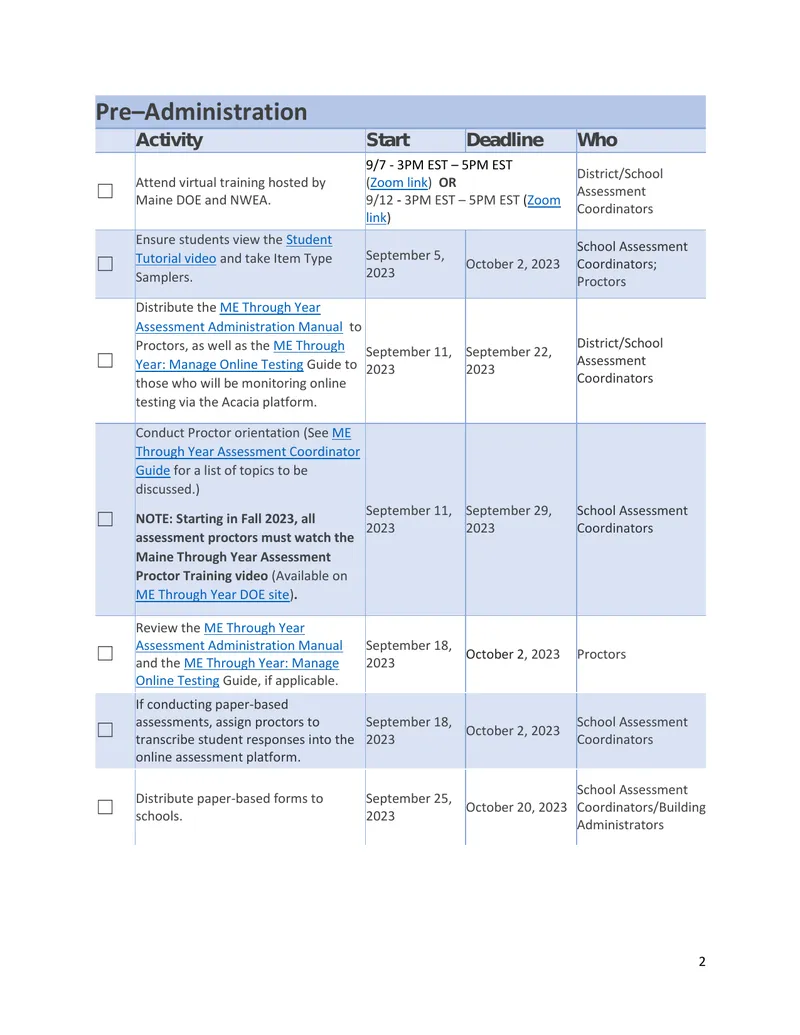 Pre–Administration

|  | Activity | Start | Deadline | Who |
|---|---|---|---|---|
| ☐ | Attend virtual training hosted by Maine DOE and NWEA. | 9/7 - 3PM EST – 5PM EST (Zoom link) OR 9/12 - 3PM EST – 5PM EST (Zoom link) |  | District/School Assessment Coordinators |
| ☐ | Ensure students view the Student Tutorial video and take Item Type Samplers. | September 5, 2023 | October 2, 2023 | School Assessment Coordinators; Proctors |
| ☐ | Distribute the ME Through Year Assessment Administration Manual to Proctors, as well as the ME Through Year: Manage Online Testing Guide to those who will be monitoring online testing via the Acacia platform. | September 11, 2023 | September 22, 2023 | District/School Assessment Coordinators |
| ☐ | Conduct Proctor orientation (See ME Through Year Assessment Coordinator Guide for a list of topics to be discussed.) NOTE: Starting in Fall 2023, all assessment proctors must watch the Maine Through Year Assessment Proctor Training video (Available on ME Through Year DOE site). | September 11, 2023 | September 29, 2023 | School Assessment Coordinators |
| ☐ | Review the ME Through Year Assessment Administration Manual and the ME Through Year: Manage Online Testing Guide, if applicable. | September 18, 2023 | October 2, 2023 | Proctors |
| ☐ | If conducting paper-based assessments, assign proctors to transcribe student responses into the online assessment platform. | September 18, 2023 | October 2, 2023 | School Assessment Coordinators |
| ☐ | Distribute paper-based forms to schools. | September 25, 2023 | October 20, 2023 | School Assessment Coordinators/Building Administrators |

2